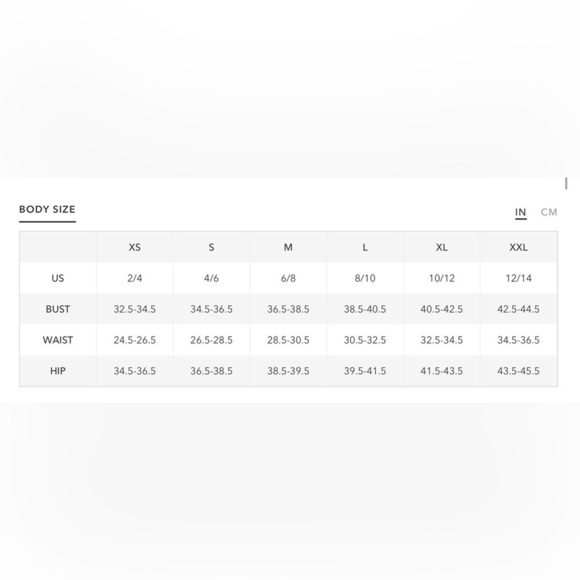 BODY SIZE

IN CM

| | XS | S | M | L | XL | XXL |
|---|---|---|---|---|---|---|
| US | 2/4 | 4/6 | 6/8 | 8/10 | 10/12 | 12/14 |
| BUST | 32.5-34.5 | 34.5-36.5 | 36.5-38.5 | 38.5-40.5 | 40.5-42.5 | 42.5-44.5 |
| WAIST | 24.5-26.5 | 26.5-28.5 | 28.5-30.5 | 30.5-32.5 | 32.5-34.5 | 34.5-36.5 |
| HIP | 34.5-36.5 | 36.5-38.5 | 38.5-39.5 | 39.5-41.5 | 41.5-43.5 | 43.5-45.5 |